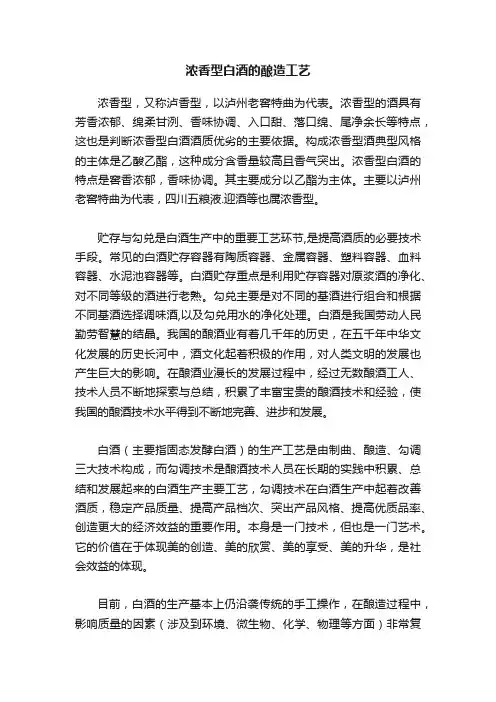 浓香型白酒的酿造工艺

浓香型，又称泸香型，以泸州老窖特曲为代表。浓香型的酒具有芳香浓郁、绵柔甘洌、香味协调、入口甜、落口绵、尾净余长等特点，这也是判断浓香型白酒酒质优劣的主要依据。构成浓香型酒典型风格的主体是乙酸乙酯，这种成分含香量较高且香气突出。浓香型白酒的特点是窖香浓郁，香味协调。其主要成分以乙酯为主体。主要以泸州老窖特曲为代表，四川五粮液.迎酒等也属浓香型。

贮存与勾兑是白酒生产中的重要工艺环节,是提高酒质的必要技术手段。常见的白酒贮存容器有陶质容器、金属容器、塑料容器、血料容器、水泥池容器等。白酒贮存重点是利用贮存容器对原浆酒的净化、对不同等级的酒进行老熟。勾兑主要是对不同的基酒进行组合和根据不同基酒选择调味酒,以及勾兑用水的净化处理。白酒是我国劳动人民勤劳智慧的结晶。我国的酿酒业有着几千年的历史，在五千年中华文化发展的历史长河中，酒文化起着积极的作用，对人类文明的发展也产生巨大的影响。在酿酒业漫长的发展过程中，经过无数酿酒工人、技术人员不断地探索与总结，积累了丰富宝贵的酿酒技术和经验，使我国的酿酒技术水平得到不断地完善、进步和发展。

白酒（主要指固态发酵白酒）的生产工艺是由制曲、酿造、勾调三大技术构成，而勾调技术是酿酒技术人员在长期的实践中积累、总结和发展起来的白酒生产主要工艺，勾调技术在白酒生产中起着改善酒质，稳定产品质量、提高产品档次、突出产品风格、提高优质品率、创造更大的经济效益的重要作用。本身是一门技术，但也是一门艺术。它的价值在于体现美的创造、美的欣赏、美的享受、美的升华，是社会效益的体现。

目前，白酒的生产基本上仍沿袭传统的手工操作，在酿造过程中，影响质量的因素（涉及到环境、微生物、化学、物理等方面）非常复